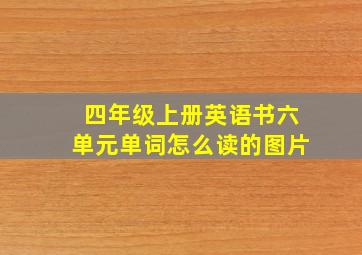 四年级上册英语书六单元单词怎么读的图片